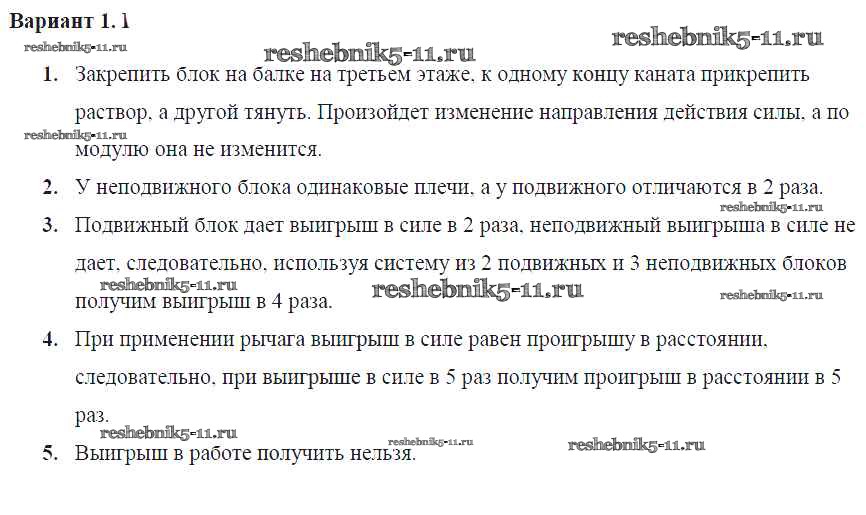 Вариант 1. 1

1. Закрепить блок на балке на третьем этаже, к одному концу каната прикрепить раствор, а другой тянуть. Произойдет изменение направления действия силы, а по модулю она не изменится.

2. У неподвижного блока одинаковые плечи, а у подвижного отличаются в 2 раза.

3. Подвижный блок дает выигрыш в силе в 2 раза, неподвижный выигрыша в силе не дает, следовательно, используя систему из 2 подвижных и 3 неподвижных блоков получим выигрыш в 4 раза.

4. При применении рычага выигрыш в силе равен проигрышу в расстоянии, следовательно, при выигрыше в силе в 5 раз получим проигрыш в расстоянии в 5 раз.

5. Выигрыш в работе получить нельзя.

reshebnik5-11.ru